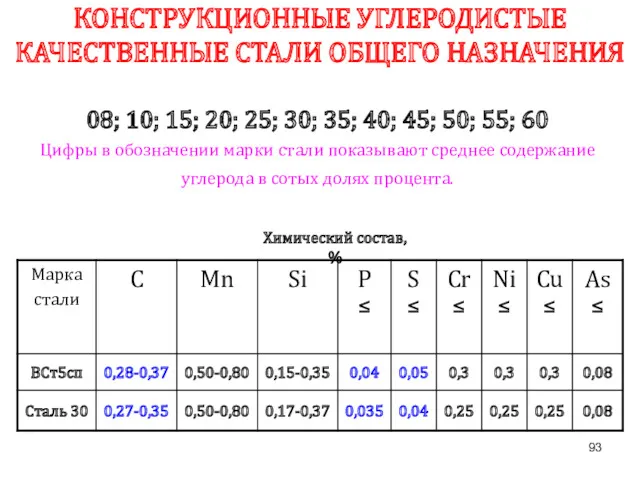 КОНСТРУКЦИОННЫЕ УГЛЕРОДИСТЫЕ КАЧЕСТВЕННЫЕ СТАЛИ ОБЩЕГО НАЗНАЧЕНИЯ

08; 10; 15; 20; 25; 30; 35; 40; 45; 50; 55; 60

Цифры в обозначении марки стали показывают среднее содержание углерода в сотых долях процента.

Химический состав, %

| Марка стали | C | Mn | Si | P ≤ | S ≤ | Cr ≤ | Ni ≤ | Cu ≤ | As ≤ |
|---|---|---|---|---|---|---|---|---|---|
| ВСт5сп | 0,28-0,37 | 0,50-0,80 | 0,15-0,35 | 0,04 | 0,05 | 0,3 | 0,3 | 0,3 | 0,08 |
| Сталь 30 | 0,27-0,35 | 0,50-0,80 | 0,17-0,37 | 0,035 | 0,04 | 0,25 | 0,25 | 0,25 | 0,08 |

93